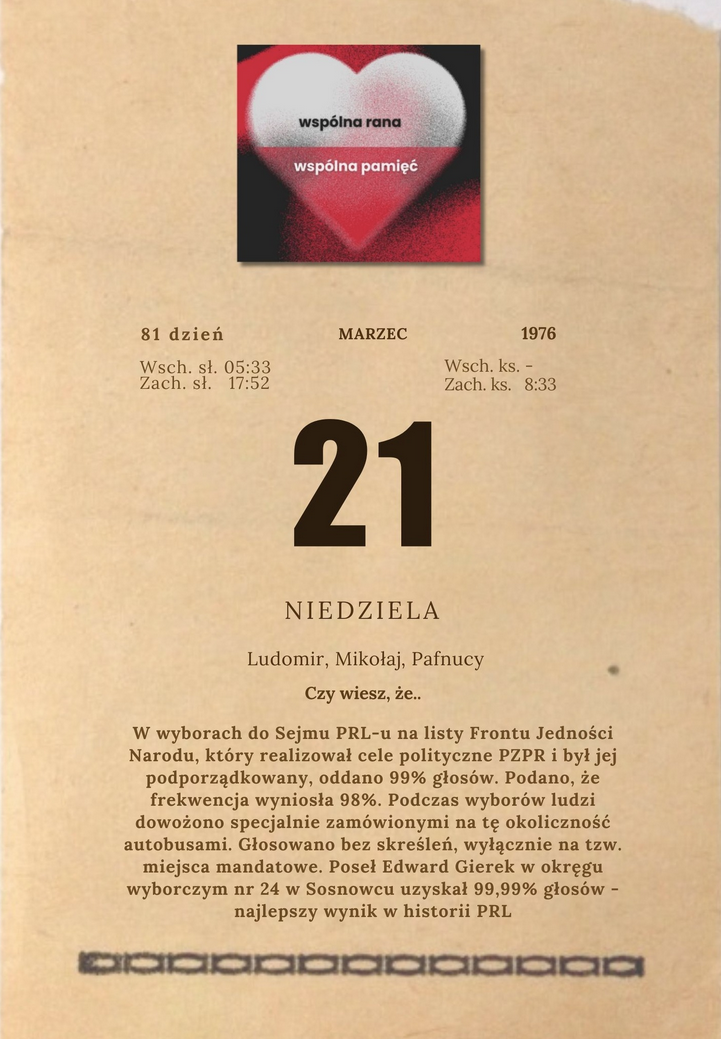 wspólna rana
wspólna pamięć

81 dzień MARZEC 1976

Wsch. sł. 05:33
Zach. sł. 17:52

Wsch. ks. -
Zach. ks. 8:33

21

NIEDZIELA

Ludomir, Mikołaj, Pafnucy

Czy wiesz, że..

W wyborach do Sejmu PRL-u na listy Frontu Jedności Narodu, który realizował cele polityczne PZPR i był jej podporządkowany, oddano 99% głosów. Podano, że frekwencja wyniosła 98%. Podczas wyborów ludzi dowożono specjalnie zamówionymi na tę okoliczność autobusami. Głosowano bez skreśleń, wyłącznie na tzw. miejsca mandatowe. Poseł Edward Gierek w okręgu wyborczym nr 24 w Sosnowcu uzyskał 99,99% głosów - najlepszy wynik w historii PRL